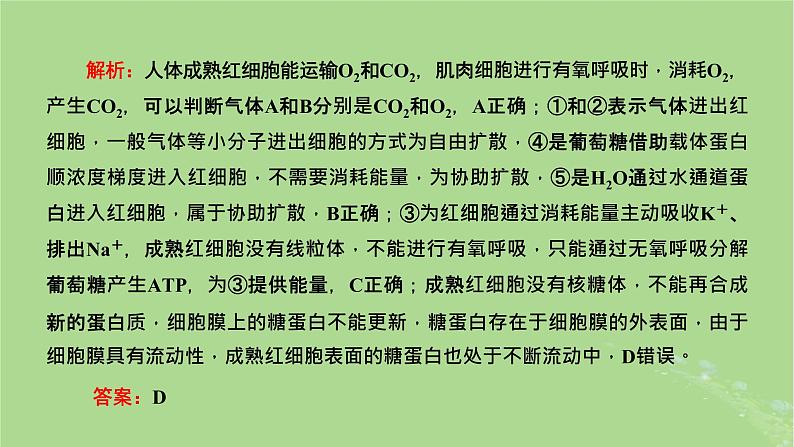 解析：人体成熟红细胞能运输$O_2$和$CO_2$，肌肉细胞进行有氧呼吸时，消耗$O_2$，产生$CO_2$，可以判断气体A和B分别是$CO_2$和$O_2$，A正确；①和②表示气体进出红细胞，一般气体等小分子进出细胞的方式为自由扩散，④是葡萄糖借助载体蛋白顺浓度梯度进入红细胞，不需要消耗能量，为协助扩散，⑤是$H_2O$通过水通道蛋白进入红细胞，属于协助扩散，B正确；③为红细胞通过消耗能量主动吸收$K^+$、排出$Na^+$，成熟红细胞没有线粒体，不能进行有氧呼吸，只能通过无氧呼吸分解葡萄糖产生ATP，为③提供能量，C正确；成熟红细胞没有核糖体，不能再合成新的蛋白质，细胞膜上的糖蛋白不能更新，糖蛋白存在于细胞膜的外表面，由于细胞膜具有流动性，成熟红细胞表面的糖蛋白也处于不断流动中，D错误。

答案：D